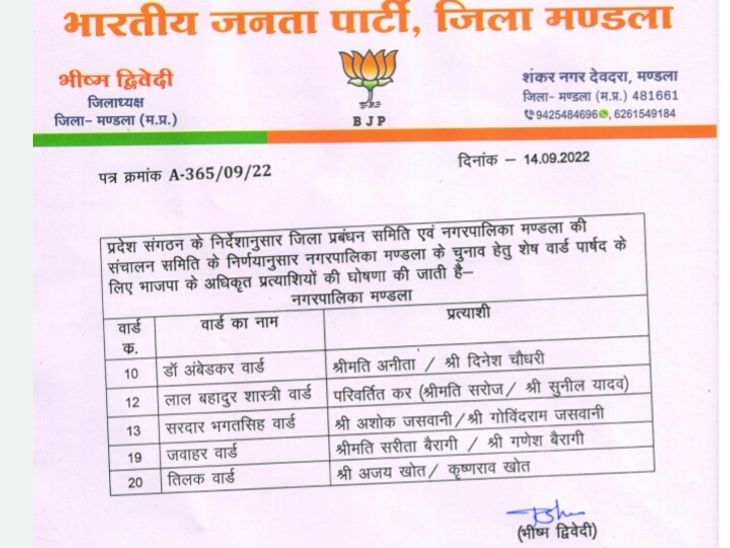 भारतीय जनता पार्टी, जिला मण्डला

भीष्म द्विवेदी
जिलाध्यक्ष
जिला- मण्डला (म.प्र.)

BJP

शंकर नगर देवदरा, मण्डला
जिला- मण्डला (म.प्र.) 481661
9425484696, 6261549184

पत्र क्रमांक A-365/09/22

दिनांक – 14.09.2022

प्रदेश संगठन के निर्देशानुसार जिला प्रबंधन समिति एवं नगरपालिका मण्डला की संचालन समिति के निर्णयानुसार नगरपालिका मण्डला के चुनाव हेतु शेष वार्ड पार्षद के लिए भाजपा के अधिकृत प्रत्याशियों की घोषणा की जाती है–

नगरपालिका मण्डला

| वार्ड क. | वार्ड का नाम | प्रत्याशी |
|---|---|---|
| 10 | डॉ अंबेडकर वार्ड | श्रीमति अनीता / श्री दिनेश चौधरी |
| 12 | लाल बहादुर शास्त्री वार्ड | परिवर्तित कर (श्रीमति सरोज/ श्री सुनील यादव) |
| 13 | सरदार भगतसिह वार्ड | श्री अशोक जसवानी/श्री गोविंदराम जसवानी |
| 19 | जवाहर वार्ड | श्रीमति सरीता बैरागी / श्री गणेश बैरागी |
| 20 | तिलक वार्ड | श्री अजय खोत/ कृष्णराव खोत |

(भीष्म द्विवेदी)